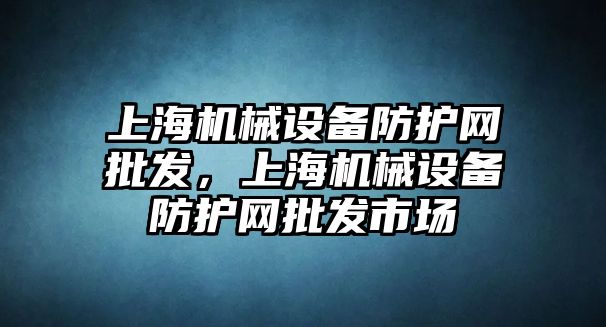 上海机械设备防护网批发，上海机械设备防护网批发市场